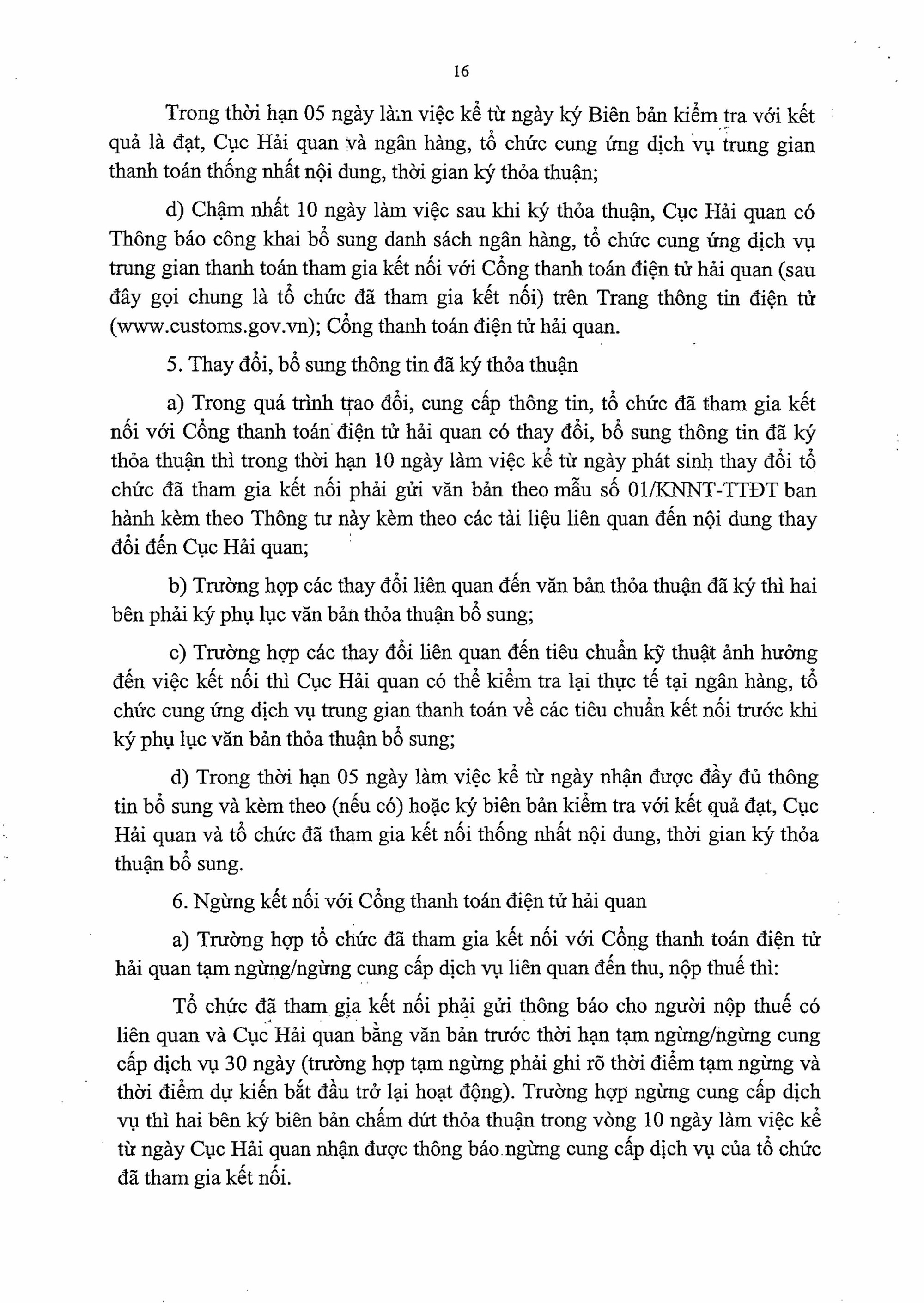 16

Trong thời hạn 05 ngày làm việc kể từ ngày ký Biên bản kiểm tra với kết quả là đạt, Cục Hải quan và ngân hàng, tổ chức cung ứng dịch vụ trung gian thanh toán thống nhất nội dung, thời gian ký thỏa thuận;

d) Chậm nhất 10 ngày làm việc sau khi ký thỏa thuận, Cục Hải quan có Thông báo công khai bổ sung danh sách ngân hàng, tổ chức cung ứng dịch vụ trung gian thanh toán tham gia kết nối với Cổng thanh toán điện tử hải quan (sau đây gọi chung là tổ chức đã tham gia kết nối) trên Trang thông tin điện tử (www.customs.gov.vn); Cổng thanh toán điện tử hải quan.

5. Thay đổi, bổ sung thông tin đã ký thỏa thuận

a) Trong quá trình trao đổi, cung cấp thông tin, tổ chức đã tham gia kết nối với Cổng thanh toán điện tử hải quan có thay đổi, bổ sung thông tin đã ký thỏa thuận thì trong thời hạn 10 ngày làm việc kể từ ngày phát sinh thay đổi tổ chức đã tham gia kết nối phải gửi văn bản theo mẫu số 01/KNNT-TTĐT ban hành kèm theo Thông tư này kèm theo các tài liệu liên quan đến nội dung thay đổi đến Cục Hải quan;

b) Trường hợp các thay đổi liên quan đến văn bản thỏa thuận đã ký thì hai bên phải ký phụ lục văn bản thỏa thuận bổ sung;

c) Trường hợp các thay đổi liên quan đến tiêu chuẩn kỹ thuật ảnh hưởng đến việc kết nối thì Cục Hải quan có thể kiểm tra lại thực tế tại ngân hàng, tổ chức cung ứng dịch vụ trung gian thanh toán về các tiêu chuẩn kết nối trước khi ký phụ lục văn bản thỏa thuận bổ sung;

d) Trong thời hạn 05 ngày làm việc kể từ ngày nhận được đầy đủ thông tin bổ sung và kèm theo (nếu có) hoặc ký biên bản kiểm tra với kết quả đạt, Cục Hải quan và tổ chức đã tham gia kết nối thống nhất nội dung, thời gian ký thỏa thuận bổ sung.

6. Ngừng kết nối với Cổng thanh toán điện tử hải quan

a) Trường hợp tổ chức đã tham gia kết nối với Cổng thanh toán điện tử hải quan tạm ngừng/ngừng cung cấp dịch vụ liên quan đến thu, nộp thuế thì:

Tổ chức đã tham gia kết nối phải gửi thông báo cho người nộp thuế có liên quan và Cục Hải quan bằng văn bản trước thời hạn tạm ngừng/ngừng cung cấp dịch vụ 30 ngày (trường hợp tạm ngừng phải ghi rõ thời điểm tạm ngừng và thời điểm dự kiến bắt đầu trở lại hoạt động). Trường hợp ngừng cung cấp dịch vụ thì hai bên ký biên bản chấm dứt thỏa thuận trong vòng 10 ngày làm việc kể từ ngày Cục Hải quan nhận được thông báo ngừng cung cấp dịch vụ của tổ chức đã tham gia kết nối.